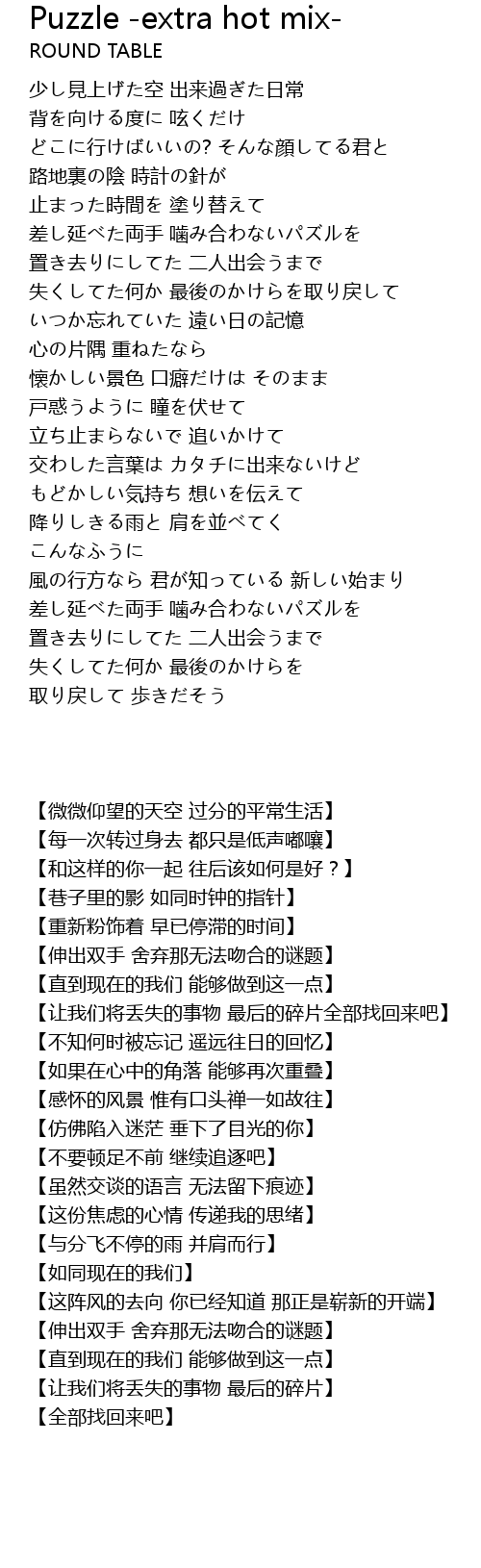 Puzzle -extra hot mix-
ROUND TABLE

少し見上げた空 出来過ぎた日常
背を向ける度に 呟くだけ
どこに行けばいいの? そんな顔してる君と
路地裏の陰 時計の針が
止まった時間を 塗り替えて
差し延べた両手 噛み合わないパズルを
置き去りにしてた 二人出会うまで
失くしてた何か 最後のかけらを取り戻して
いつか忘れていた 遠い日の記憶
心の片隅 重ねたなら
懐かしい景色 口癖だけは そのまま
戸惑うように 瞳を伏せて
立ち止まらないで 追いかけて
交わした言葉は カタチに出来ないけど
もどかしい気持ち 想いを伝えて
降りしきる雨と 肩を並べてく
こんなふうに
風の行方なら 君が知っている 新しい始まり
差し延べた両手 噛み合わないパズルを
置き去りにしてた 二人出会うまで
失くしてた何か 最後のかけらを
取り戻して 歩きだそう

【微微仰望的天空 过分的平常生活】
【每一次转过身去 都只是低声嘟囔】
【和这样的你一起 往后该如何是好？】
【巷子里的影 如同时钟的指针】
【重新粉饰着 早已停滞的时间】
【伸出双手 舍弃那无法吻合的谜题】
【直到现在的我们 能够做到这一点】
【让我们将丢失的事物 最后的碎片全部找回来吧】
【不知何时被忘记 遥远往日的回忆】
【如果在心中的角落 能够再次重叠】
【感怀的风景 惟有口头禅一如故往】
【仿佛陷入迷茫 垂下了目光的你】
【不要顿足不前 继续追逐吧】
【虽然交谈的语言 无法留下痕迹】
【这份焦虑的心情 传递我的思绪】
【与分飞不停的雨 并肩而行】
【如同现在的我们】
【这阵风的去向 你已经知道 那正是崭新的开端】
【伸出双手 舍弃那无法吻合的谜题】
【直到现在的我们 能够做到这一点】
【让我们将丢失的事物 最后的碎片】
【全部找回来吧】